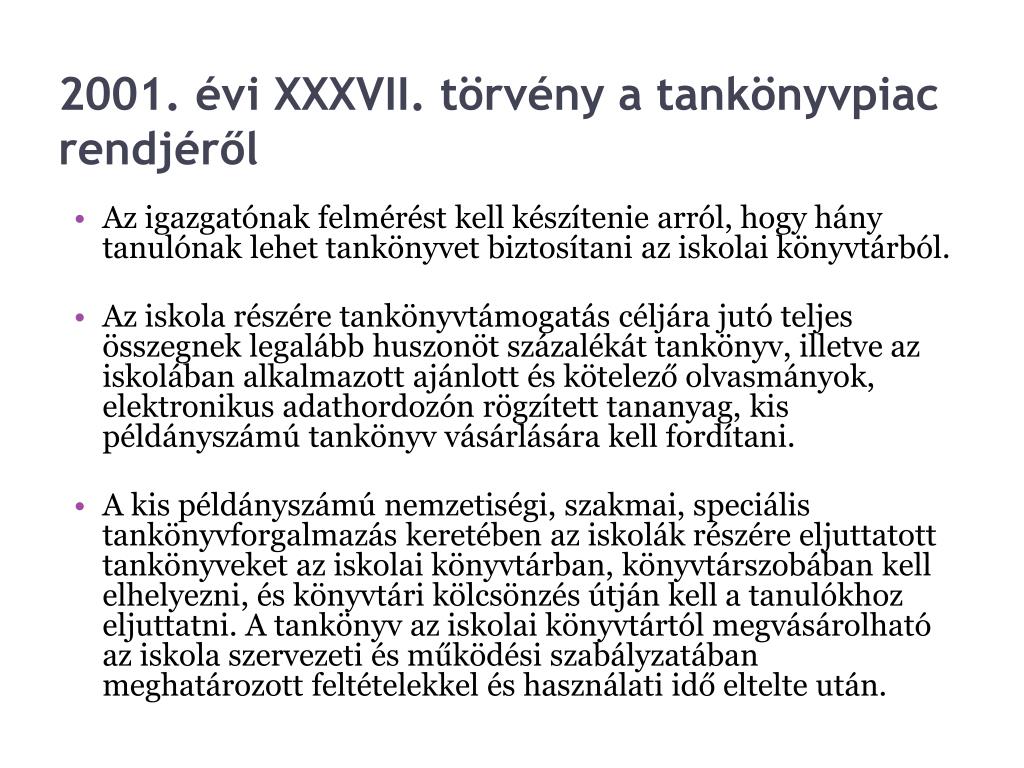 2001. évi XXXVII. törvény a tankönyvpiac rendjéről

• Az igazgatónak felmérést kell készítenie arról, hogy hány tanulónak lehet tankönyvet biztosítani az iskolai könyvtárból.

• Az iskola részére tankönyvtámogatás céljára jutó teljes összegnek legalább huszonöt százalékát tankönyv, illetve az iskolában alkalmazott ajánlott és kötelező olvasmányok, elektronikus adathordozón rögzített tananyag, kis példányszámú tankönyv vásárlására kell fordítani.

• A kis példányszámú nemzetiségi, szakmai, speciális tankönyvforgalmazás keretében az iskolák részére eljuttatott tankönyveket az iskolai könyvtárban, könyvtárszobában kell elhelyezni, és könyvtári kölcsönzés útján kell a tanulókhoz eljuttatni. A tankönyv az iskolai könyvtártól megvásárolható az iskola szervezeti és működési szabályzatában meghatározott feltételekkel és használati idő eltelte után.